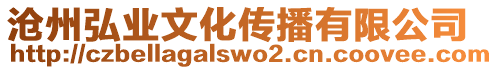 沧州弘业文化传播有限公司
http://czbellagalswo2.cn.coovee.com